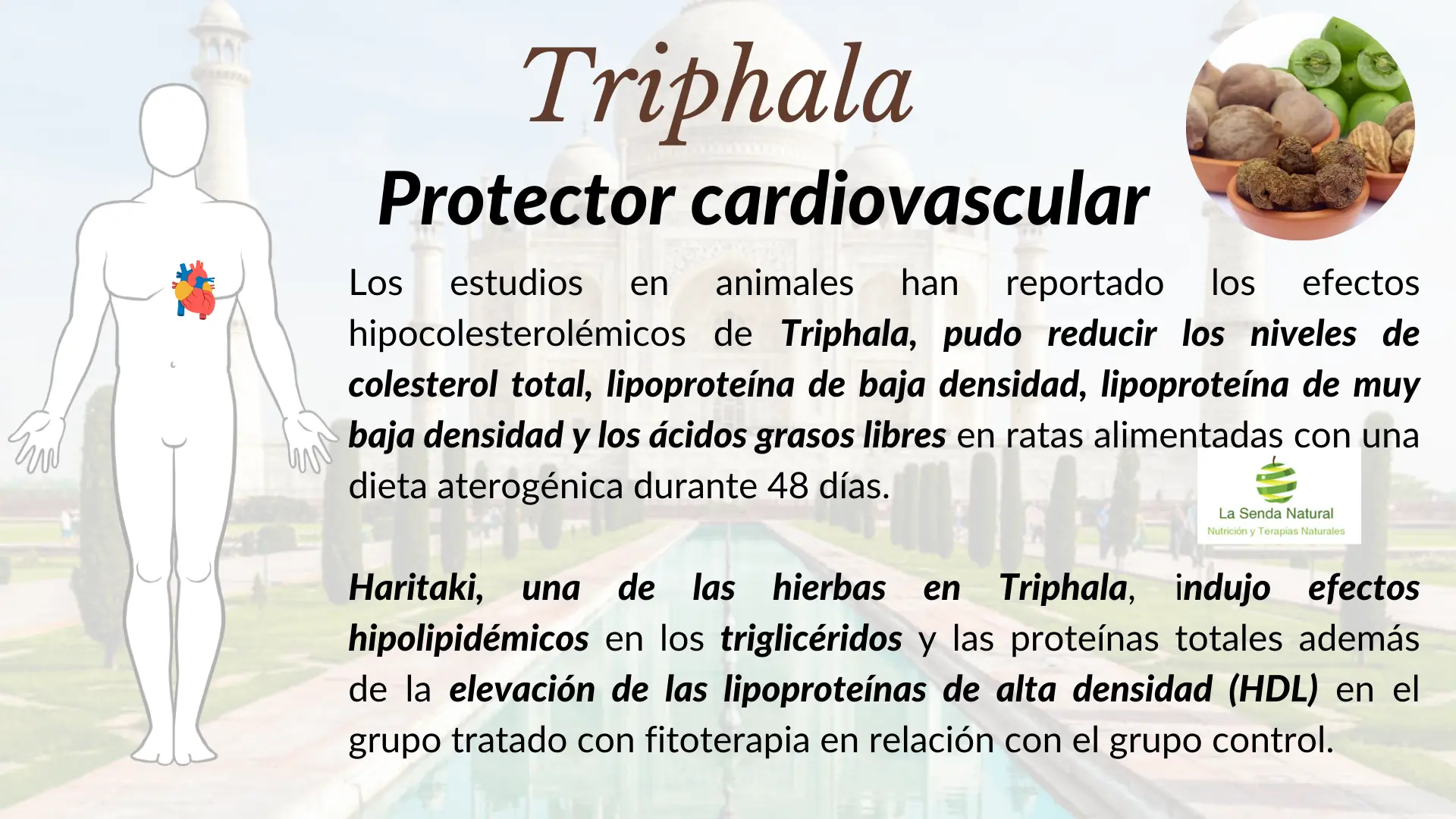 Triphala

Protector cardiovascular

Los estudios en animales han reportado los efectos hipocolesterolémicos de Triphala, pudo reducir los niveles de colesterol total, lipoproteína de baja densidad, lipoproteína de muy baja densidad y los ácidos grasos libres en ratas alimentadas con una dieta aterogénica durante 48 días.

La Senda Natural
Nutrición y Terapias Naturales

Haritaki, una de las hierbas en Triphala, indujo efectos hipolipidémicos en los triglicéridos y las proteínas totales además de la elevación de las lipoproteínas de alta densidad (HDL) en el grupo tratado con fitoterapia en relación con el grupo control.